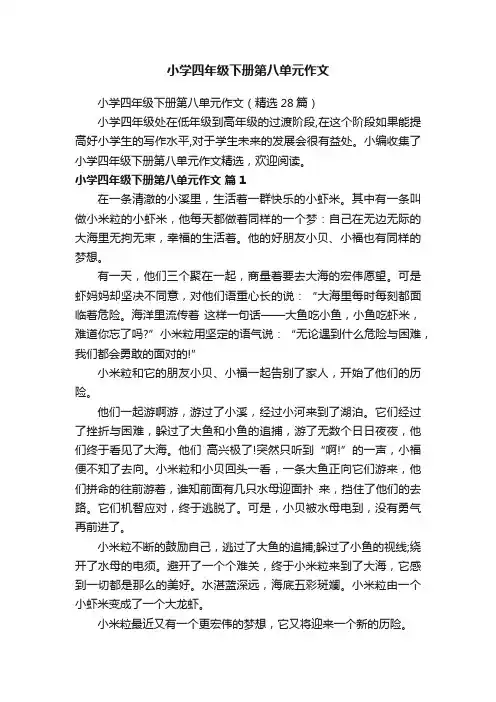 小学四年级下册第八单元作文

小学四年级下册第八单元作文（精选28篇）

小学四年级处在低年级到高年级的过渡阶段,在这个阶段如果能提高好小学生的写作水平,对于学生未来的发展会很有益处。小编收集了小学四年级下册第八单元作文精选，欢迎阅读。

小学四年级下册第八单元作文 篇1

在一条清澈的小溪里，生活着一群快乐的小虾米。其中有一条叫做小米粒的小虾米，他每天都做着同样的一个梦：自己在无边无际的大海里无拘无束，幸福的生活着。他的好朋友小贝、小福也有同样的梦想。

有一天，他们三个聚在一起，商量着要去大海的宏伟愿望。可是虾妈妈却坚决不同意，对他们语重心长的说：“大海里每时每刻都面临着危险。海洋里流传着 这样一句话——大鱼吃小鱼，小鱼吃虾米，难道你忘了吗?”小米粒用坚定的语气说：“无论遇到什么危险与困难，我们都会勇敢的面对的!”

小米粒和它的朋友小贝、小福一起告别了家人，开始了他们的历险。

他们一起游啊游，游过了小溪，经过小河来到了湖泊。它们经过了挫折与困难，躲过了大鱼和小鱼的追捕，游了无数个日日夜夜，他们终于看见了大海。他们 高兴极了!突然只听到“啊!”的一声，小福便不知了去向。小米粒和小贝回头一看，一条大鱼正向它们游来，他们拼命的往前游着，谁知前面有几只水母迎面扑 来，挡住了他们的去路。它们机智应对，终于逃脱了。可是，小贝被水母电到，没有勇气再前进了。

小米粒不断的鼓励自己，逃过了大鱼的追捕;躲过了小鱼的视线;绕开了水母的电须。避开了一个个难关，终于小米粒来到了大海，它感到一切都是那么的美好。水湛蓝深远，海底五彩斑斓。小米粒由一个小虾米变成了一个大龙虾。

小米粒最近又有一个更宏伟的梦想，它又将迎来一个新的历险。